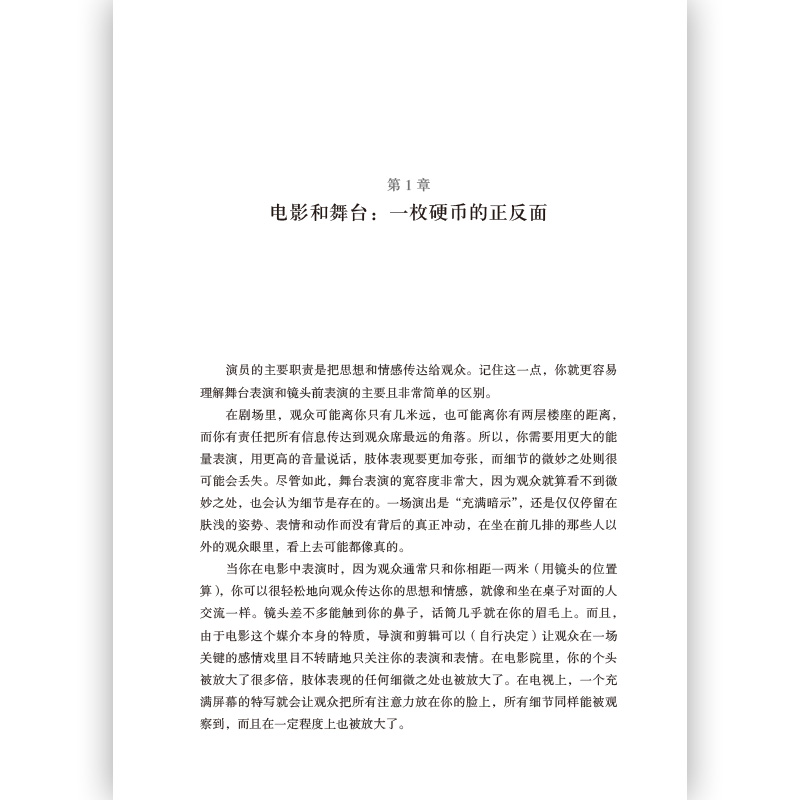 第 1 章
电影和舞台：一枚硬币的正反面

演员的主要职责是把思想和情感传达给观众。记住这一点，你就更容易理解舞台表演和镜头前表演的主要且非常简单的区别。

在剧场里，观众可能离你只有几米远，也可能离你有两层楼座的距离，而你有责任把所有信息传达到观众席最远的角落。所以，你需要用更大的能量表演，用更高的音量说话，肢体表现要更加夸张，而细节的微妙之处则很可能会丢失。尽管如此，舞台表演的宽容度非常大，因为观众就算看不到微妙之处，也会认为细节是存在的。一场演出是“充满暗示”，还是仅仅停留在肤浅的姿势、表情和动作而没有背后的真正冲动，在坐在前几排的那些人以外的观众眼里，看上去可能都像真的。

当你在电影中表演时，因为观众通常只和你相距一两米（用镜头的位置算），你可以很轻松地向观众传达你的思想和情感，就像和坐在桌子对面的人交流一样。镜头差不多能触到你的鼻子，话筒几乎就在你的眉毛上。而且，由于电影这个媒介本身的特质，导演和剪辑可以（自行决定）让观众在一场关键的感情戏里目不转睛地只关注你的表演和表情。在电影院里，你的个头被放大了很多倍，肢体表现的任何细微之处也被放大了。在电视上，一个充满屏幕的特写就会让观众把所有注意力放在你的脸上，所有细节同样能被观察到，而且在一定程度上也被放大了。